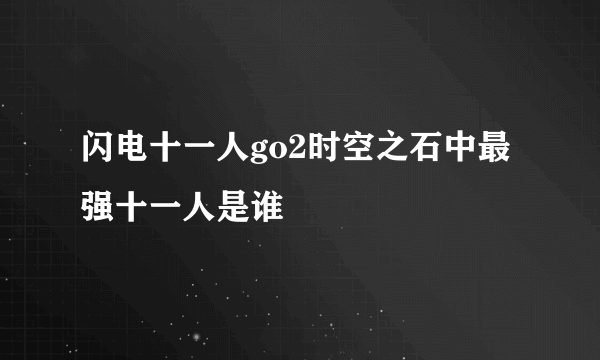 闪电十一人go2时空之石中最强十一人是谁